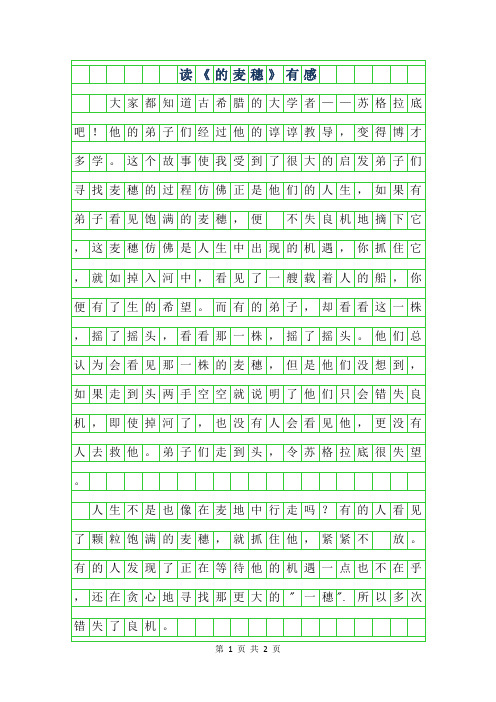 读《的麦穗》有感

大家都知道古希腊的大学者——苏格拉底吧！他的弟子们经过他的谆谆教导，变得博才多学。这个故事使我受到了很大的启发弟子们寻找麦穗的过程仿佛正是他们的人生，如果有弟子看见饱满的麦穗，便 不失良机地摘下它，这麦穗仿佛是人生中出现的机遇，你抓住它，就如掉入河中，看见了一艘载着人的船，你便有了生的希望。而有的弟子，却看看这一株，摇了摇头，看看那一株，摇了摇头。他们总认为会看见那一株的麦穗，但是他们没想到，如果走到头两手空空就说明了他们只会错失良机，即使掉河了，也没有人会看见他，更没有人去救他。弟子们走到头，令苏格拉底很失望。

人生不是也像在麦地中行走吗？有的人看见了颗粒饱满的麦穗，就抓住他，紧紧不 放。有的人发现了正在等待他的机遇一点也不在乎，还在贪心地寻找那更大的"一穗"．所以多次错失了良机。

第 1 页 共 2 页